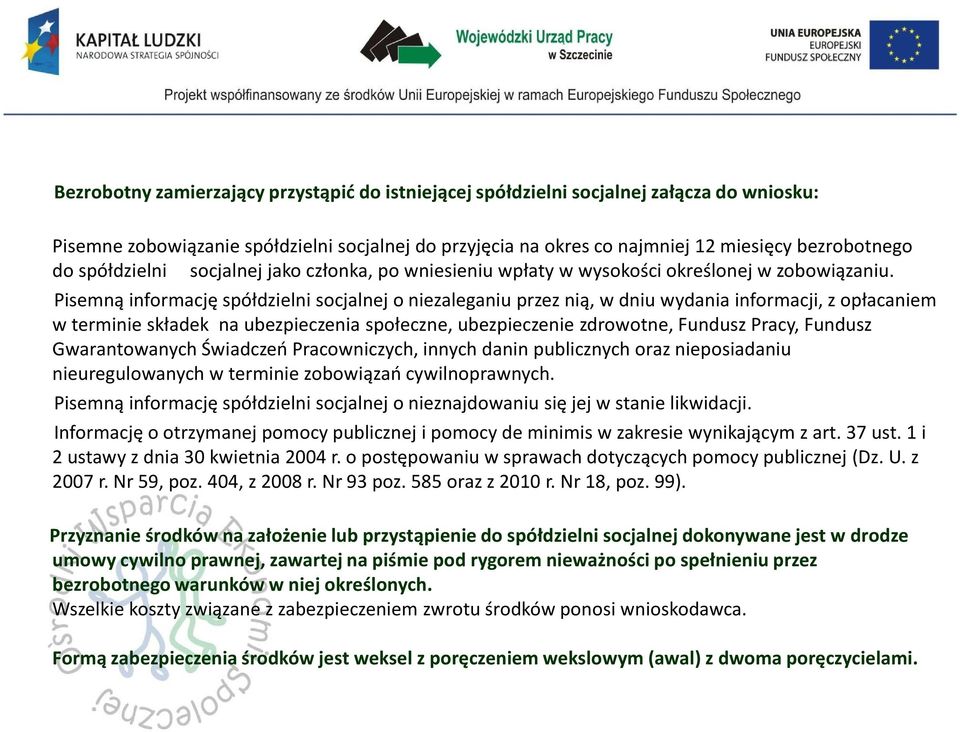 KAPITAŁ LUDZKI
NARODOWA STRATEGIA SPÓJNOŚCI

Wojewódzki Urząd Pracy
w Szczecinie

UNIA EUROPEJSKA
EUROPEJSKI
FUNDUSZ SPOŁECZNY

Projekt współfinansowany ze środków Unii Europejskiej w ramach Europejskiego Funduszu Społecznego

Bezrobotny zamierzający przystąpić do istniejącej spółdzielni socjalnej załącza do wniosku:

Pisemne zobowiązanie spółdzielni socjalnej do przyjęcia na okres co najmniej 12 miesięcy bezrobotnego do spółdzielni socjalnej jako członka, po wniesieniu wpłaty w wysokości określonej w zobowiązaniu.

Pisemną informację spółdzielni socjalnej o niezaleganiu przez nią, w dniu wydania informacji, z opłacaniem w terminie składek na ubezpieczenia społeczne, ubezpieczenie zdrowotne, Fundusz Pracy, Fundusz Gwarantowanych Świadczeń Pracowniczych, innych danin publicznych oraz nieposiadaniu nieuregulowanych w terminie zobowiązań cywilnoprawnych.

Pisemną informację spółdzielni socjalnej o nieznajdowaniu się jej w stanie likwidacji.

Informację o otrzymanej pomocy publicznej i pomocy de minimis w zakresie wynikającym z art. 37 ust. 1 i 2 ustawy z dnia 30 kwietnia 2004 r. o postępowaniu w sprawach dotyczących pomocy publicznej (Dz. U. z 2007 r. Nr 59, poz. 404, z 2008 r. Nr 93 poz. 585 oraz z 2010 r. Nr 18, poz. 99).

Przyznanie środków na założenie lub przystąpienie do spółdzielni socjalnej dokonywane jest w drodze umowy cywilno prawnej, zawartej na piśmie pod rygorem nieważności po spełnieniu przez bezrobotnego warunków w niej określonych.
Wszelkie koszty związane z zabezpieczeniem zwrotu środków ponosi wnioskodawca.

Formą zabezpieczenia środków jest weksel z poręczeniem wekslowym (awal) z dwoma poręczycielami.

Ośrodek Wsparcia Ekonomii Społecznej